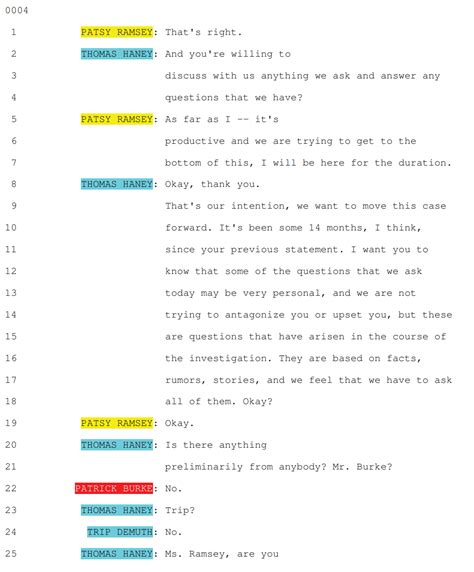 0004

1 PATSY RAMSEY: That's right.

2 THOMAS HANEY: And you're willing to
3 discuss with us anything we ask and answer any
4 questions that we have?

5 PATSY RAMSEY: As far as I -- it's
6 productive and we are trying to get to the
7 bottom of this, I will be here for the duration.

8 THOMAS HANEY: Okay, thank you.
9 That's our intention, we want to move this case
10 forward. It's been some 14 months, I think,
11 since your previous statement. I want you to
12 know that some of the questions that we ask
13 today may be very personal, and we are not
14 trying to antagonize you or upset you, but these
15 are questions that have arisen in the course of
16 the investigation. They are based on facts,
17 rumors, stories, and we feel that we have to ask
18 all of them. Okay?

19 PATSY RAMSEY: Okay.

20 THOMAS HANEY: Is there anything
21 preliminarily from anybody? Mr. Burke?

22 PATRICK BURKE: No.

23 THOMAS HANEY: Trip?

24 TRIP DEMUTH: No.

25 THOMAS HANEY: Ms. Ramsey, are you